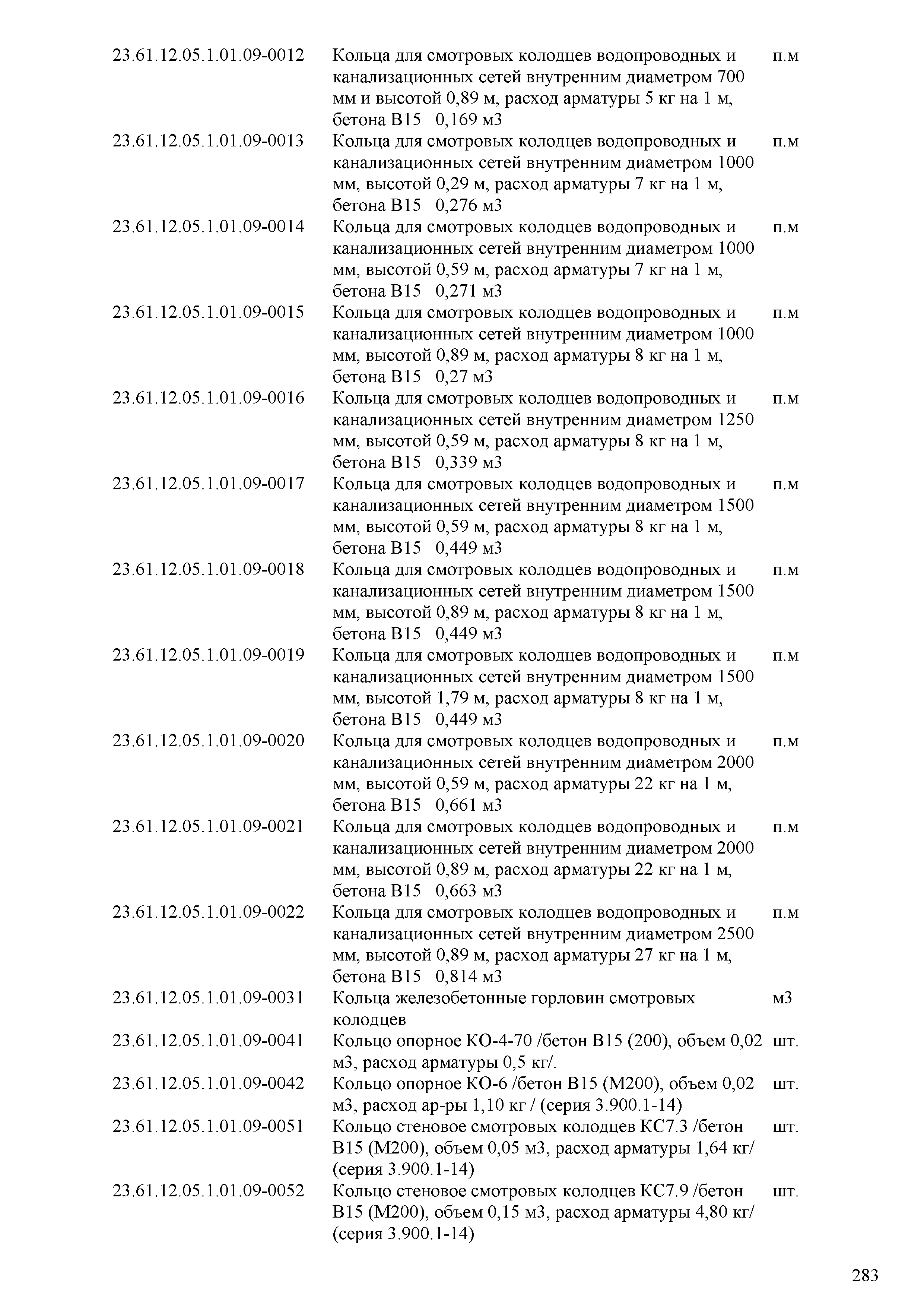 | | | |
|---|---|---|
| 23.61.12.05.1.01.09-0012 | Кольца для смотровых колодцев водопроводных и канализационных сетей внутренним диаметром 700 мм и высотой 0,89 м, расход арматуры 5 кг на 1 м, бетона В15 0,169 м3 | п.м |
| 23.61.12.05.1.01.09-0013 | Кольца для смотровых колодцев водопроводных и канализационных сетей внутренним диаметром 1000 мм, высотой 0,29 м, расход арматуры 7 кг на 1 м, бетона В15 0,276 м3 | п.м |
| 23.61.12.05.1.01.09-0014 | Кольца для смотровых колодцев водопроводных и канализационных сетей внутренним диаметром 1000 мм, высотой 0,59 м, расход арматуры 7 кг на 1 м, бетона В15 0,271 м3 | п.м |
| 23.61.12.05.1.01.09-0015 | Кольца для смотровых колодцев водопроводных и канализационных сетей внутренним диаметром 1000 мм, высотой 0,89 м, расход арматуры 8 кг на 1 м, бетона В15 0,27 м3 | п.м |
| 23.61.12.05.1.01.09-0016 | Кольца для смотровых колодцев водопроводных и канализационных сетей внутренним диаметром 1250 мм, высотой 0,59 м, расход арматуры 8 кг на 1 м, бетона В15 0,339 м3 | п.м |
| 23.61.12.05.1.01.09-0017 | Кольца для смотровых колодцев водопроводных и канализационных сетей внутренним диаметром 1500 мм, высотой 0,59 м, расход арматуры 8 кг на 1 м, бетона В15 0,449 м3 | п.м |
| 23.61.12.05.1.01.09-0018 | Кольца для смотровых колодцев водопроводных и канализационных сетей внутренним диаметром 1500 мм, высотой 0,89 м, расход арматуры 8 кг на 1 м, бетона В15 0,449 м3 | п.м |
| 23.61.12.05.1.01.09-0019 | Кольца для смотровых колодцев водопроводных и канализационных сетей внутренним диаметром 1500 мм, высотой 1,79 м, расход арматуры 8 кг на 1 м, бетона В15 0,449 м3 | п.м |
| 23.61.12.05.1.01.09-0020 | Кольца для смотровых колодцев водопроводных и канализационных сетей внутренним диаметром 2000 мм, высотой 0,59 м, расход арматуры 22 кг на 1 м, бетона В15 0,661 м3 | п.м |
| 23.61.12.05.1.01.09-0021 | Кольца для смотровых колодцев водопроводных и канализационных сетей внутренним диаметром 2000 мм, высотой 0,89 м, расход арматуры 22 кг на 1 м, бетона В15 0,663 м3 | п.м |
| 23.61.12.05.1.01.09-0022 | Кольца для смотровых колодцев водопроводных и канализационных сетей внутренним диаметром 2500 мм, высотой 0,89 м, расход арматуры 27 кг на 1 м, бетона В15 0,814 м3 | п.м |
| 23.61.12.05.1.01.09-0031 | Кольца железобетонные горловин смотровых колодцев | м3 |
| 23.61.12.05.1.01.09-0041 | Кольцо опорное КО-4-70 /бетон В15 (200), объем 0,02 м3, расход арматуры 0,5 кг/. | шт. |
| 23.61.12.05.1.01.09-0042 | Кольцо опорное КО-6 /бетон В15 (М200), объем 0,02 м3, расход ар-ры 1,10 кг / (серия 3.900.1-14) | шт. |
| 23.61.12.05.1.01.09-0051 | Кольцо стеновое смотровых колодцев КС7.3 /бетон В15 (М200), объем 0,05 м3, расход арматуры 1,64 кг/ (серия 3.900.1-14) | шт. |
| 23.61.12.05.1.01.09-0052 | Кольцо стеновое смотровых колодцев КС7.9 /бетон В15 (М200), объем 0,15 м3, расход арматуры 4,80 кг/ (серия 3.900.1-14) | шт. |

283